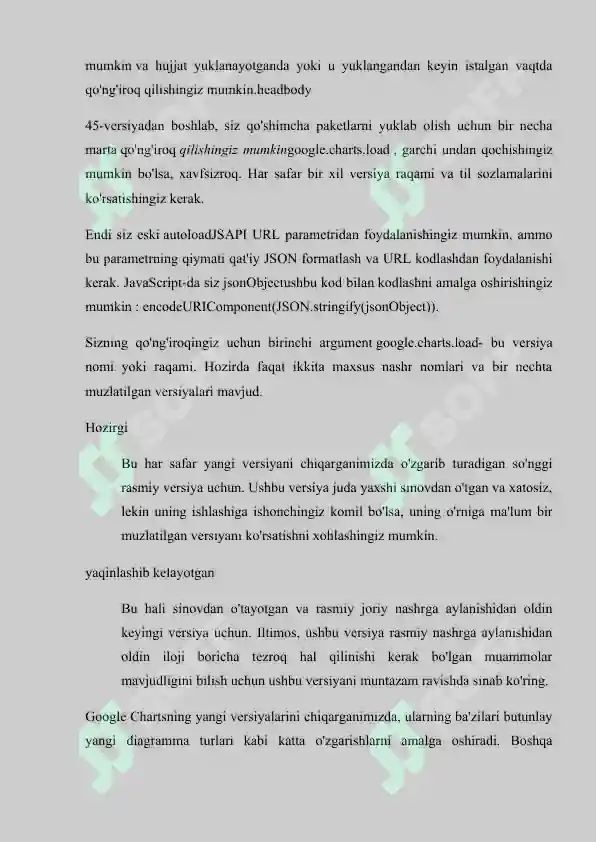 mumkin va hujjat yuklanayotganda yoki u yuklangandan keyin istalgan vaqtda qo'ng'iroq qilishingiz mumkin.headbody

45-versiyadan boshlab, siz qo'shimcha paketlarni yuklab olish uchun bir necha marta qo'ng'iroq qilishingiz mumkingoogle.charts.load , garchi undan qochishingiz mumkin bo'lsa, xavfsizroq. Har safar bir xil versiya raqami va til sozlamalarini ko'rsatishingiz kerak.

Endi siz eski autoloadJSAPI URL parametridan foydalanishingiz mumkin, ammo bu parametrning qiymati qat'iy JSON formatlash va URL kodlashdan foydalanishi kerak. JavaScript-da siz jsonObjectushbu kod bilan kodlashni amalga oshirishingiz mumkin : encodeURIComponent(JSON.stringify(jsonObject)).

Sizning qo'ng'iroqingiz uchun birinchi argument google.charts.load- bu versiya nomi yoki raqami. Hozirda faqat ikkita maxsus nashr nomlari va bir nechta muzlatilgan versiyalari mavjud.

Hozirgi

Bu har safar yangi versiyani chiqarganimizda o'zgarib turadigan so'nggi rasmiy versiya uchun. Ushbu versiya juda yaxshi sinovdan o'tgan va xatosiz, lekin uning ishlashiga ishonchingiz komil bo'lsa, uning o'rniga ma'lum bir muzlatilgan versiyani ko'rsatishni xohlashingiz mumkin.

yaqinlashib kelayotgan

Bu hali sinovdan o'tayotgan va rasmiy joriy nashrga aylanishidan oldin keyingi versiya uchun. Iltimos, ushbu versiya rasmiy nashrga aylanishidan oldin iloji boricha tezroq hal qilinishi kerak bo'lgan muammolar mavjudligini bilish uchun ushbu versiyani muntazam ravishda sinab ko'ring.

Google Chartsning yangi versiyalarini chiqarganimizda, ularning ba'zilari butunlay yangi diagramma turlari kabi katta o'zgarishlarni amalga oshiradi. Boshqa